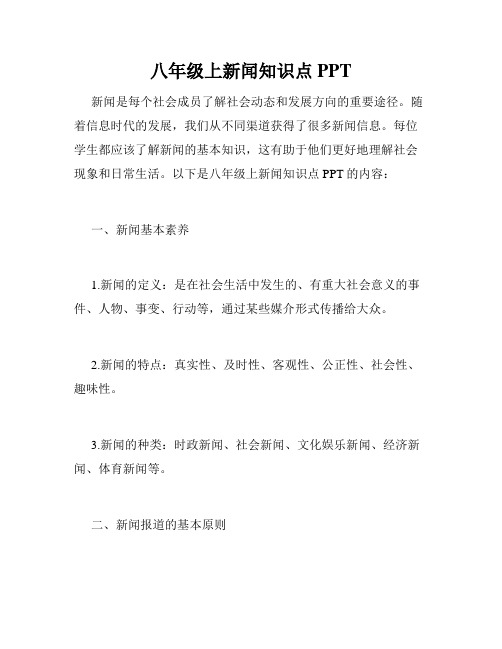 八年级上新闻知识点 PPT

新闻是每个社会成员了解社会动态和发展方向的重要途径。随着信息时代的发展，我们从不同渠道获得了很多新闻信息。每位学生都应该了解新闻的基本知识，这有助于他们更好地理解社会现象和日常生活。以下是八年级上新闻知识点 PPT 的内容：

一、新闻基本素养

1.新闻的定义：是在社会生活中发生的、有重大社会意义的事件、人物、事变、行动等，通过某些媒介形式传播给大众。

2.新闻的特点：真实性、及时性、客观性、公正性、社会性、趣味性。

3.新闻的种类：时政新闻、社会新闻、文化娱乐新闻、经济新闻、体育新闻等。

二、新闻报道的基本原则